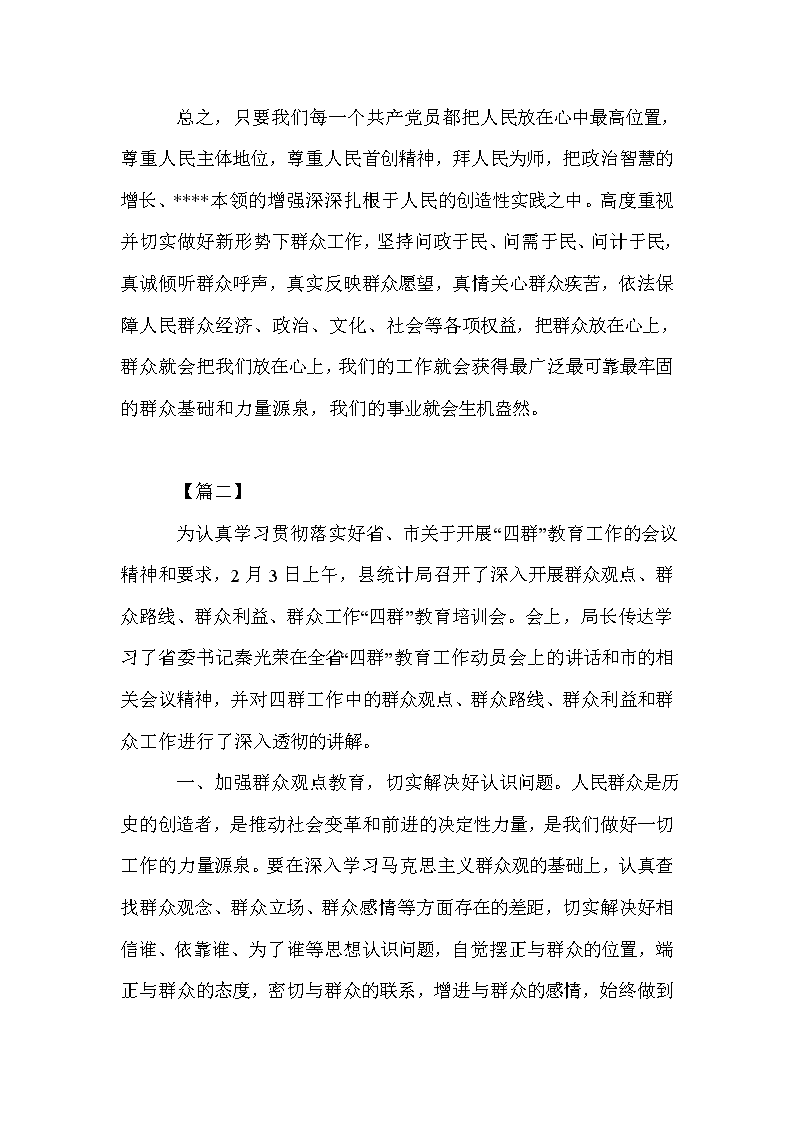 总之，只要我们每一个共产党员都把人民放在心中最高位置，尊重人民主体地位，尊重人民首创精神，拜人民为师，把政治智慧的增长、****本领的增强深深扎根于人民的创造性实践之中。高度重视并切实做好新形势下群众工作，坚持问政于民、问需于民、问计于民，真诚倾听群众呼声，真实反映群众愿望，真情关心群众疾苦，依法保障人民群众经济、政治、文化、社会等各项权益，把群众放在心上，群众就会把我们放在心上，我们的工作就会获得最广泛最可靠最牢固的群众基础和力量源泉，我们的事业就会生机盎然。

【篇二】

为认真学习贯彻落实好省、市关于开展“四群”教育工作的会议精神和要求，2月3日上午，县统计局召开了深入开展群众观点、群众路线、群众利益、群众工作“四群”教育培训会。会上，局长传达学习了省委书记秦光荣在全省“四群”教育工作动员会上的讲话和市的相关会议精神，并对四群工作中的群众观点、群众路线、群众利益和群众工作进行了深入透彻的讲解。

一、加强群众观点教育，切实解决好认识问题。人民群众是历史的创造者，是推动社会变革和前进的决定性力量，是我们做好一切工作的力量源泉。要在深入学习马克思主义群众观的基础上，认真查找群众观念、群众立场、群众感情等方面存在的差距，切实解决好相信谁、依靠谁、为了谁等思想认识问题，自觉摆正与群众的位置，端正与群众的态度，密切与群众的联系，增进与群众的感情，始终做到